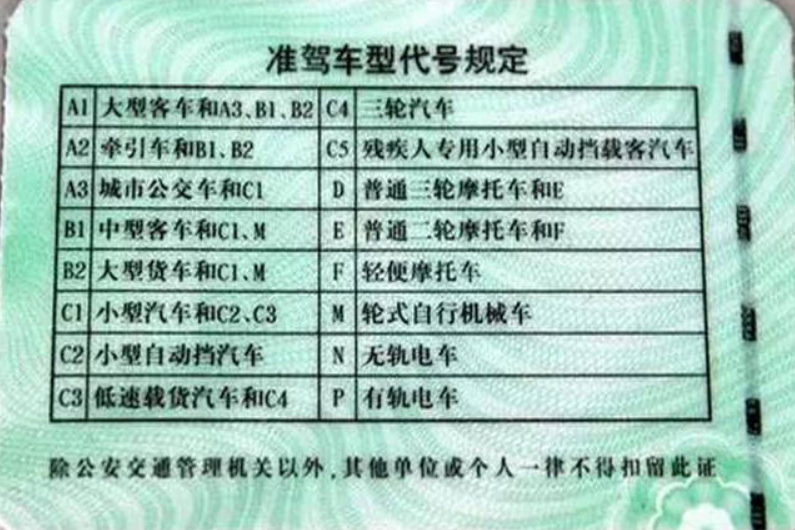 准驾车型代号规定

| A1 | 大型客车和A3、B1、B2 | C4 | 三轮汽车 |
|---|---|---|---|
| A2 | 牵引车和B1、B2 | C5 | 残疾人专用小型自动挡载客汽车 |
| A3 | 城市公交车和C1 | D | 普通三轮摩托车和E |
| B1 | 中型客车和C1、M | E | 普通二轮摩托车和F |
| B2 | 大型货车和C1、M | F | 轻便摩托车 |
| C1 | 小型汽车和C2、C3 | M | 轮式自行机械车 |
| C2 | 小型自动挡汽车 | N | 无轨电车 |
| C3 | 低速载货汽车和C4 | P | 有轨电车 |

除公安交通管理机关以外，其他单位或个人一律不得扣留此证